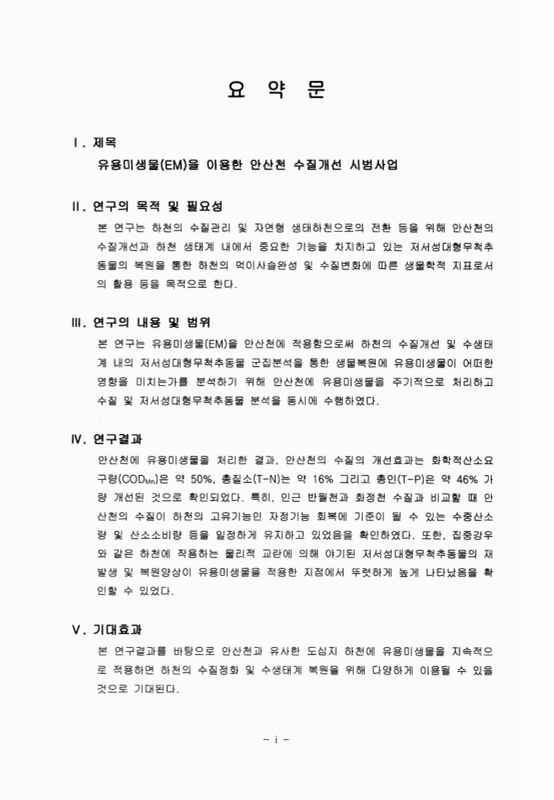 요 약 문

Ⅰ. 제목

유용미생물(EM)을 이용한 안산천 수질개선 시범사업

Ⅱ. 연구의 목적 및 필요성

본 연구는 하천의 수질관리 및 자연형 생태하천으로의 전환 등을 위해 안산천의 수질개선과 하천 생태계 내에서 중요한 기능을 차지하고 있는 저서성대형무척추동물의 복원을 통한 하천의 먹이사슬완성 및 수질변화에 따른 생물학적 지표로서의 활용 등을 목적으로 한다.

Ⅲ. 연구의 내용 및 범위

본 연구는 유용미생물(EM)을 안산천에 적용함으로써 하천의 수질개선 및 수생태계 내의 저서성대형무척추동물 군집분석을 통한 생물복원에 유용미생물이 어떠한 영향을 미치는가를 분석하기 위해 안산천에 유용미생물을 주기적으로 처리하고 수질 및 저서성대형무척추동물 분석을 동시에 수행하였다.

Ⅳ. 연구결과

안산천에 유용미생물을 처리한 결과, 안산천의 수질의 개선효과는 화학적산소요구량($COD_{Mn}$)은 약 50%, 총질소(T-N)는 약 16% 그리고 총인(T-P)은 약 46% 가량 개선된 것으로 확인되었다. 특히, 인근 반월천과 화정천 수질과 비교할 때 안산천의 수질이 하천의 고유기능인 자정기능 회복에 기준이 될 수 있는 수중산소량 및 산소소비량 등을 일정하게 유지하고 있었음을 확인하였다. 또한, 집중강우와 같은 하천에 작용하는 물리적 교란에 의해 야기된 저서성대형무척추동물의 재발생 및 복원양상이 유용미생물을 적용한 지점에서 뚜렷하게 높게 나타났음을 확인할 수 있었다.

Ⅴ. 기대효과

본 연구결과를 바탕으로 안산천과 유사한 도심지 하천에 유용미생물을 지속적으로 적용하면 하천의 수질정화 및 수생태계 복원을 위해 다양하게 이용될 수 있을 것으로 기대된다.

- i -